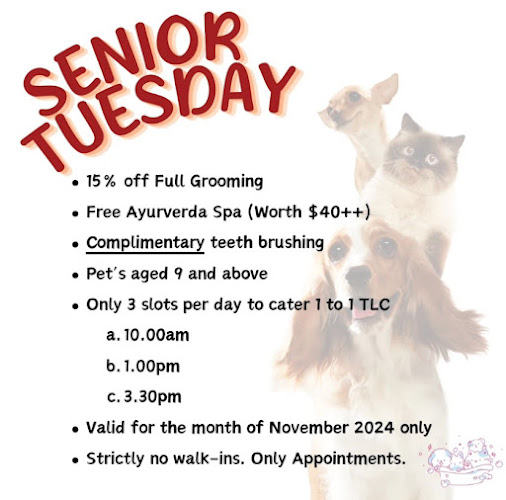 SENIOR TUESDAY

• 15% off Full Grooming
• Free Ayurverda Spa (Worth $40++)
• Complimentary teeth brushing
• Pet's aged 9 and above
• Only 3 slots per day to cater 1 to 1 TLC
a. 10.00am
b. 1.00pm
c. 3.30pm
• Valid for the month of November 2024 only
• Strictly no walk-ins. Only Appointments.